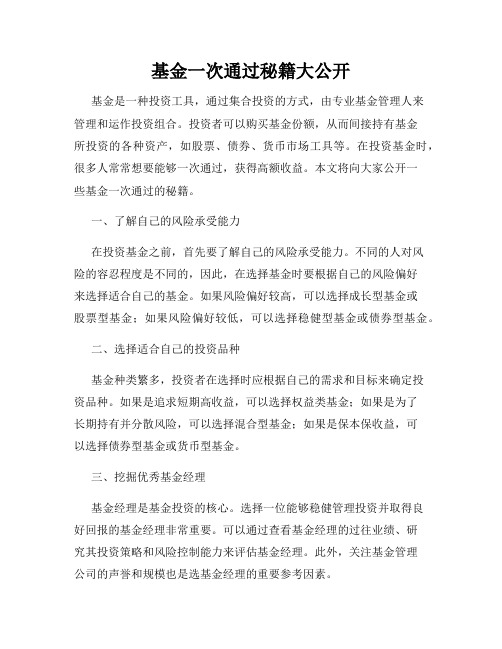 基金一次通过秘籍大公开

基金是一种投资工具，通过集合投资的方式，由专业基金管理人来管理和运作投资组合。投资者可以购买基金份额，从而间接持有基金所投资的各种资产，如股票、债券、货币市场工具等。在投资基金时，很多人常常想要能够一次通过，获得高额收益。本文将向大家公开一些基金一次通过的秘籍。

一、了解自己的风险承受能力

在投资基金之前，首先要了解自己的风险承受能力。不同的人对风险的容忍程度是不同的，因此，在选择基金时要根据自己的风险偏好来选择适合自己的基金。如果风险偏好较高，可以选择成长型基金或股票型基金；如果风险偏好较低，可以选择稳健型基金或债券型基金。

二、选择适合自己的投资品种

基金种类繁多，投资者在选择时应根据自己的需求和目标来确定投资品种。如果是追求短期高收益，可以选择权益类基金；如果是为了长期持有并分散风险，可以选择混合型基金；如果是保本保收益，可以选择债券型基金或货币型基金。

三、挖掘优秀基金经理

基金经理是基金投资的核心。选择一位能够稳健管理投资并取得良好回报的基金经理非常重要。可以通过查看基金经理的过往业绩、研究其投资策略和风险控制能力来评估基金经理。此外，关注基金管理公司的声誉和规模也是选基金经理的重要参考因素。